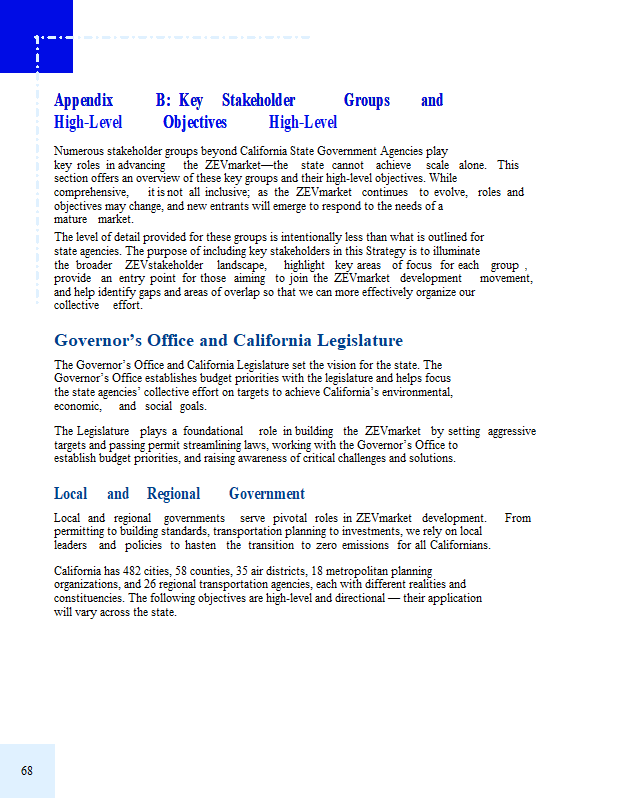 Appendix B: Key Stakeholder Groups and High-Level Objectives High-Level

Numerous stakeholder groups beyond California State Government Agencies play key roles in advancing the ZEVmarket—the state cannot achieve scale alone. This section offers an overview of these key groups and their high-level objectives. While comprehensive, it is not all inclusive; as the ZEVmarket continues to evolve, roles and objectives may change, and new entrants will emerge to respond to the needs of a mature market.

The level of detail provided for these groups is intentionally less than what is outlined for state agencies. The purpose of including key stakeholders in this Strategy is to illuminate the broader ZEVstakeholder landscape, highlight key areas of focus for each group , provide an entry point for those aiming to join the ZEVmarket development movement, and help identify gaps and areas of overlap so that we can more effectively organize our collective effort.

Governor's Office and California Legislature

The Governor's Office and California Legislature set the vision for the state. The Governor's Office establishes budget priorities with the legislature and helps focus the state agencies' collective effort on targets to achieve California's environmental, economic, and social goals.

The Legislature plays a foundational role in building the ZEVmarket by setting aggressive targets and passing permit streamlining laws, working with the Governor's Office to establish budget priorities, and raising awareness of critical challenges and solutions.

Local and Regional Government

Local and regional governments serve pivotal roles in ZEVmarket development. From permitting to building standards, transportation planning to investments, we rely on local leaders and policies to hasten the transition to zero emissions for all Californians.

California has 482 cities, 58 counties, 35 air districts, 18 metropolitan planning organizations, and 26 regional transportation agencies, each with different realities and constituencies. The following objectives are high-level and directional — their application will vary across the state.

68